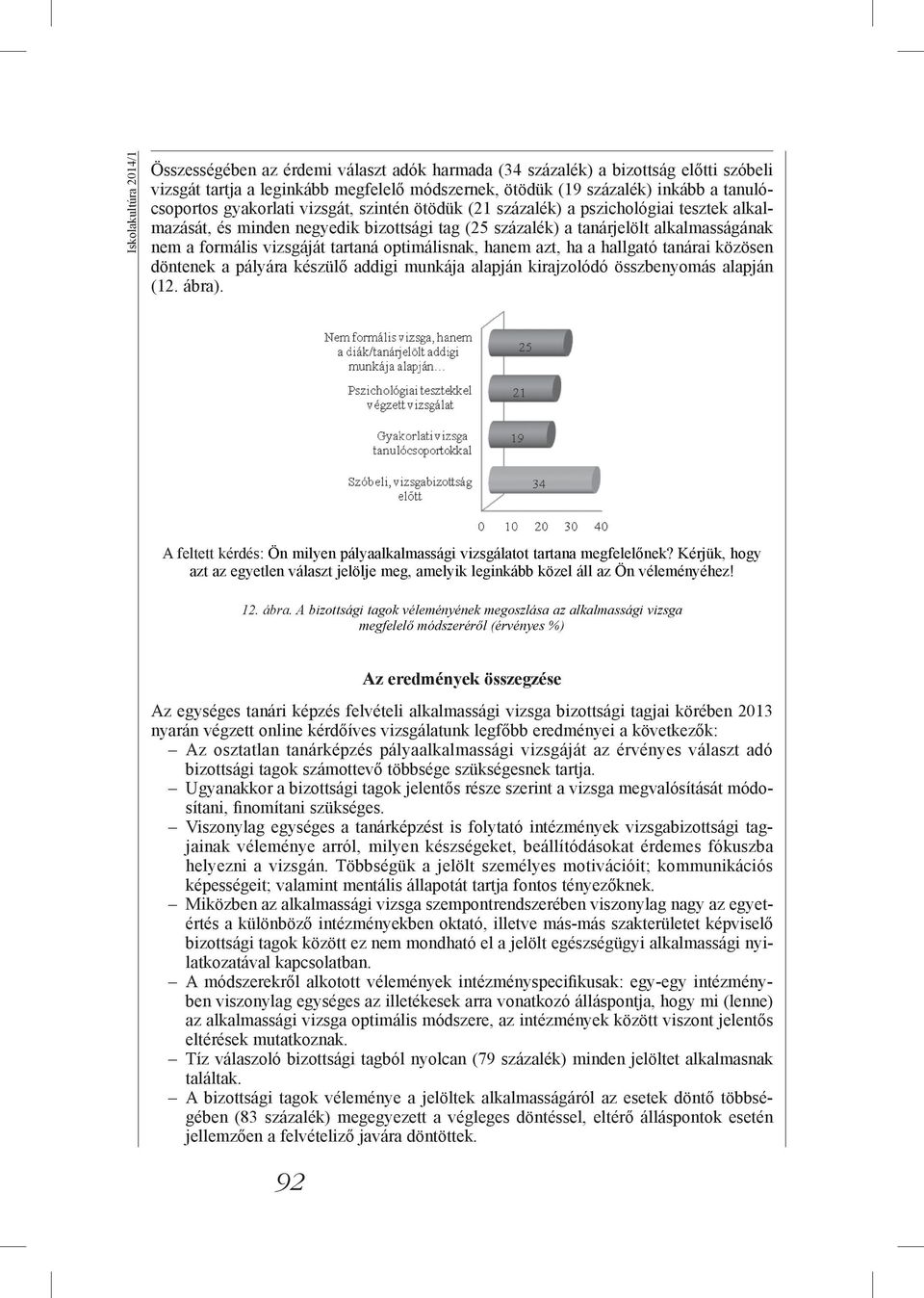 Iskolakultúra 2014/1

Összességében az érdemi választ adók harmada (34 százalék) a bizottság előtti szóbeli vizsgát tartja a leginkább megfelelő módszernek, ötödük (19 százalék) inkább a tanulócsoportos gyakorlati vizsgát, szintén ötödük (21 százalék) a pszichológiai tesztek alkalmazását, és minden negyedik bizottsági tag (25 százalék) a tanárjelölt alkalmasságának nem a formális vizsgáját tartaná optimálisnak, hanem azt, ha a hallgató tanárai közösen döntenek a pályára készülő addigi munkája alapján kirajzolódó összbenyomás alapján (12. ábra).

Nem formális vizsga, hanem a diák/tanárjelölt addigi munkája alapján…
25
Pszichológiai tesztekkel végzett vizsgálat
21
Gyakorlati vizsga tanulócsoportokkal
19
Szóbeli, vizsgabizottság előtt
34
0 10 20 30 40

A feltett kérdés: Ön milyen pályaalkalmassági vizsgálatot tartana megfelelőnek? Kérjük, hogy azt az egyetlen választ jelölje meg, amelyik leginkább közel áll az Ön véleményéhez!

12. ábra. A bizottsági tagok véleményének megoszlása az alkalmassági vizsga megfelelő módszeréről (érvényes %)

Az eredmények összegzése

Az egységes tanári képzés felvételi alkalmassági vizsga bizottsági tagjai körében 2013 nyarán végzett online kérdőíves vizsgálatunk legfőbb eredményei a következők:
– Az osztatlan tanárképzés pályaalkalmassági vizsgáját az érvényes választ adó bizottsági tagok számottevő többsége szükségesnek tartja.
– Ugyanakkor a bizottsági tagok jelentős része szerint a vizsga megvalósítását módosítani, finomítani szükséges.
– Viszonylag egységes a tanárképzést is folytató intézmények vizsgabizottsági tagjainak véleménye arról, milyen készségeket, beállítódásokat érdemes fókuszba helyezni a vizsgán. Többségük a jelölt személyes motivációit; kommunikációs képességeit; valamint mentális állapotát tartja fontos tényezőknek.
– Miközben az alkalmassági vizsga szempontrendszerében viszonylag nagy az egyetértés a különböző intézményekben oktató, illetve más-más szakterületet képviselő bizottsági tagok között ez nem mondható el a jelölt egészségügyi alkalmassági nyilatkozatával kapcsolatban.
– A módszerekről alkotott vélemények intézményspecifikusak: egy-egy intézményben viszonylag egységes az illetékesek arra vonatkozó álláspontja, hogy mi (lenne) az alkalmassági vizsga optimális módszere, az intézmények között viszont jelentős eltérések mutatkoznak.
– Tíz válaszoló bizottsági tagból nyolcan (79 százalék) minden jelöltet alkalmasnak találtak.
– A bizottsági tagok véleménye a jelöltek alkalmasságáról az esetek döntő többségében (83 százalék) megegyezett a végleges döntéssel, eltérő álláspontok esetén jellemzően a felvételiző javára döntöttek.

92